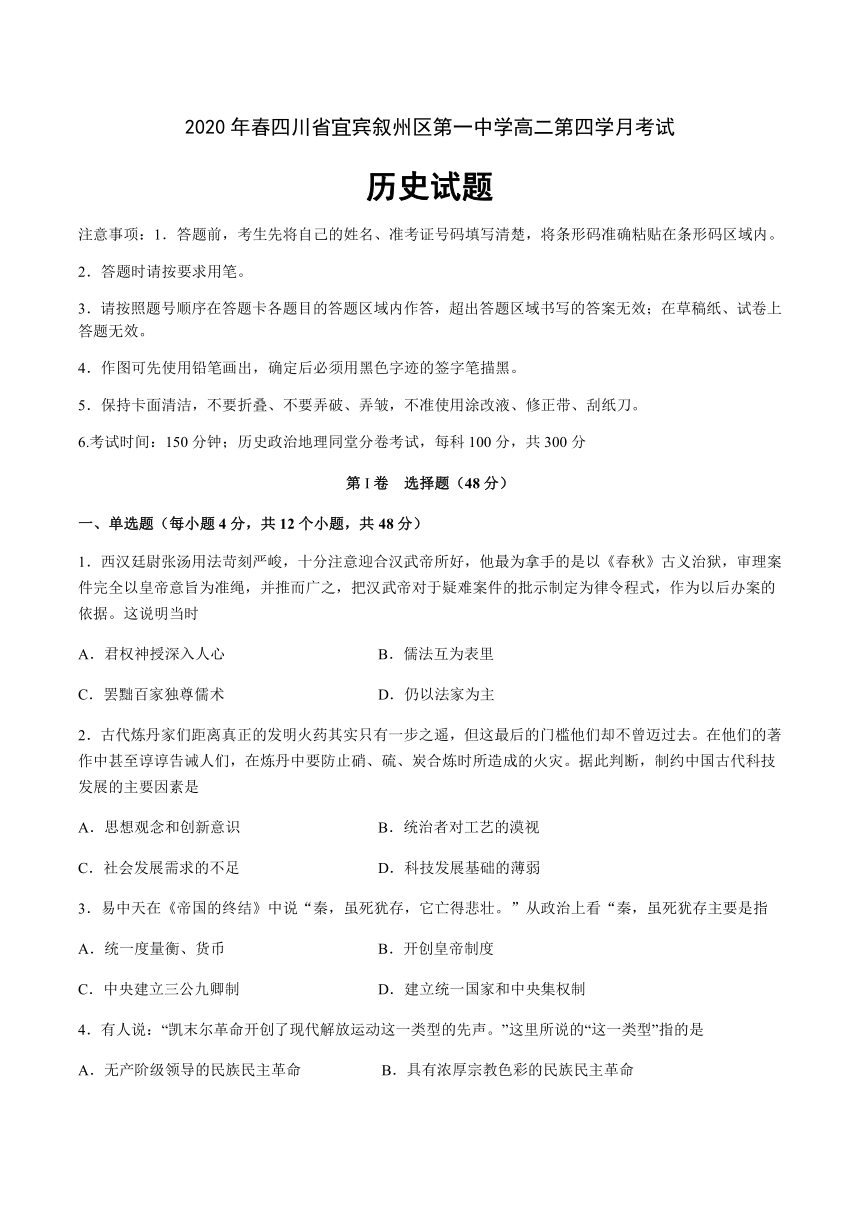 2020 年春四川省宜宾叙州区第一中学高二第四学月考试

历史试题

注意事项：1．答题前，考生先将自己的姓名、准考证号码填写清楚，将条形码准确粘贴在条形码区域内。

2．答题时请按要求用笔。

3．请按照题号顺序在答题卡各题目的答题区域内作答，超出答题区域书写的答案无效；在草稿纸、试卷上答题无效。

4．作图可先使用铅笔画出，确定后必须用黑色字迹的签字笔描黑。

5．保持卡面清洁，不要折叠、不要弄破、弄皱，不准使用涂改液、修正带、刮纸刀。

6.考试时间：150 分钟；历史政治地理同堂分卷考试，每科 100 分，共 300 分

第 I 卷 选择题（48 分）

一、单选题（每小题 4 分，共 12 个小题，共 48 分）

1．西汉廷尉张汤用法苛刻严峻，十分注意迎合汉武帝所好，他最为拿手的是以《春秋》古义治狱，审理案件完全以皇帝意旨为准绳，并推而广之，把汉武帝对于疑难案件的批示制定为律令程式，作为以后办案的依据。这说明当时

A．君权神授深入人心　　B．儒法互为表里

C．罢黜百家独尊儒术　　D．仍以法家为主

2．古代炼丹家们距离真正的发明火药其实只有一步之遥，但这最后的门槛他们却不曾迈过去。在他们的著作中甚至谆谆告诫人们，在炼丹中要防止硝、硫、炭合炼时所造成的火灾。据此判断，制约中国古代科技发展的主要因素是

A．思想观念和创新意识　　B．统治者对工艺的漠视

C．社会发展需求的不足　　D．科技发展基础的薄弱

3．易中天在《帝国的终结》中说“秦，虽死犹存，它亡得悲壮。”从政治上看“秦，虽死犹存主要是指

A．统一度量衡、货币　　B．开创皇帝制度

C．中央建立三公九卿制　　D．建立统一国家和中央集权制

4．有人说：“凯末尔革命开创了现代解放运动这一类型的先声。”这里所说的“这一类型”指的是

A．无产阶级领导的民族民主革命　　B．具有浓厚宗教色彩的民族民主革命